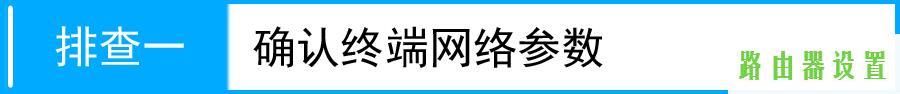 排查一 确认终端网络参数

路由器设置